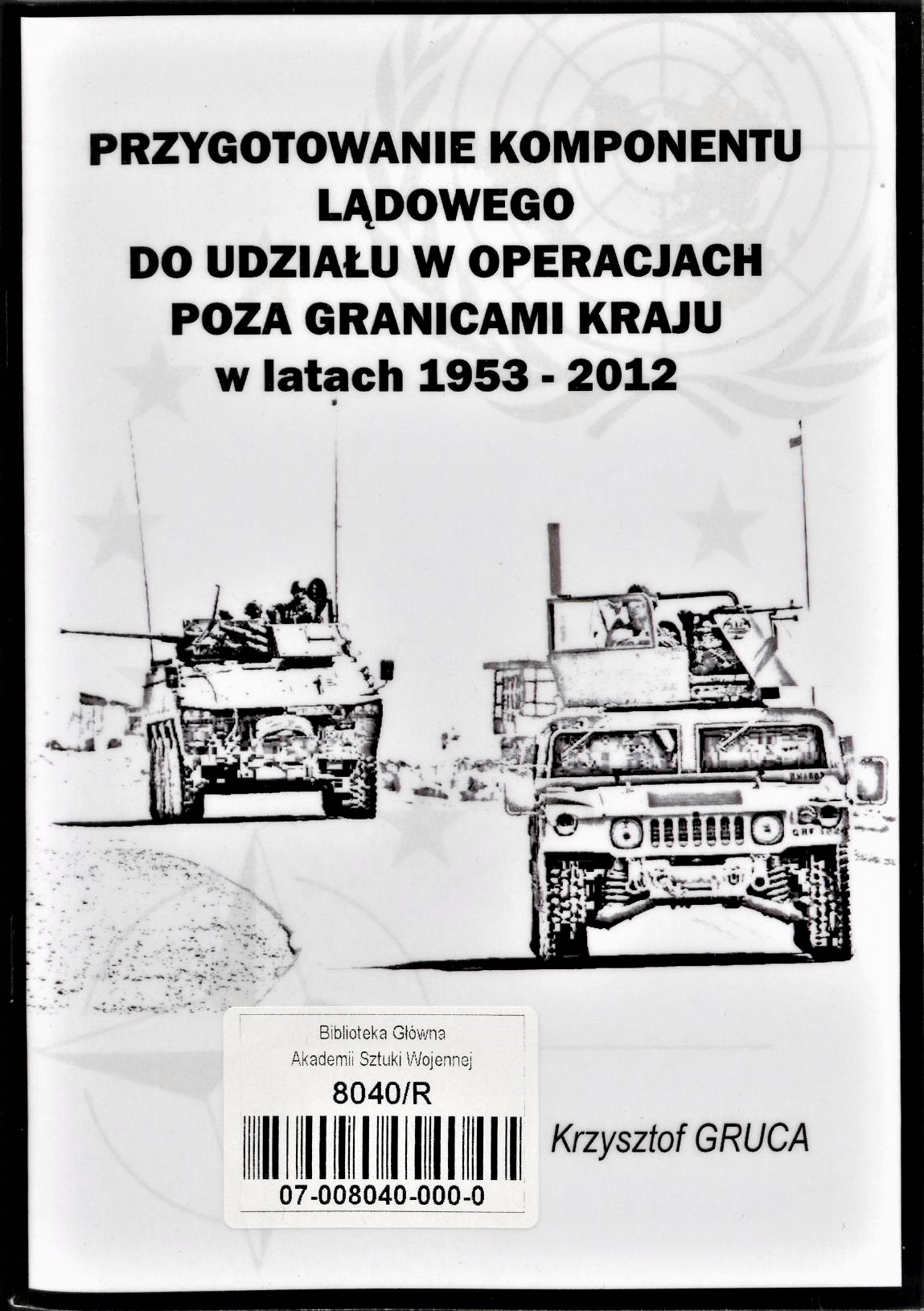 PRZYGOTOWANIE KOMPONENTU LĄDOWEGO DO UDZIAŁU W OPERACJACH POZA GRANICAMI KRAJU w latach 1953 - 2012

Biblioteka Główna
Akademii Sztuki Wojennej
8040/R
07-008040-000-0

Krzysztof GRUCA